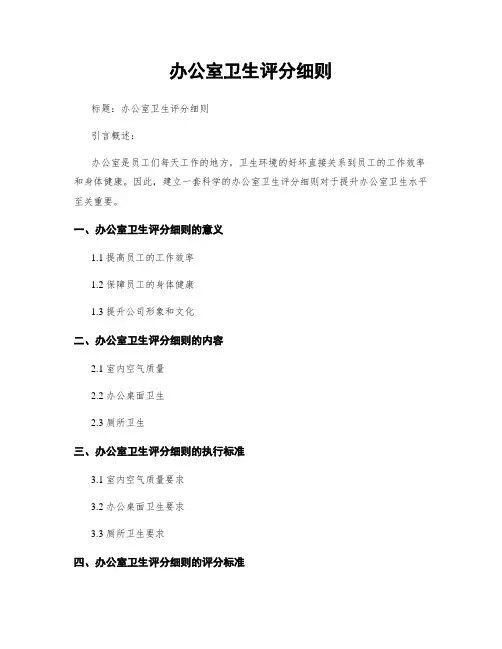 办公室卫生评分细则

标题：办公室卫生评分细则

引言概述：

办公室是员工们每天工作的地方，卫生环境的好坏直接关系到员工的工作效率和身体健康。因此，建立一套科学的办公室卫生评分细则对于提升办公室卫生水平至关重要。

一、办公室卫生评分细则的意义

1.1 提高员工的工作效率

1.2 保障员工的身体健康

1.3 提升公司形象和文化

二、办公室卫生评分细则的内容

2.1 室内空气质量

2.2 办公桌面卫生

2.3 厕所卫生

三、办公室卫生评分细则的执行标准

3.1 室内空气质量要求

3.2 办公桌面卫生要求

3.3 厕所卫生要求

四、办公室卫生评分细则的评分标准